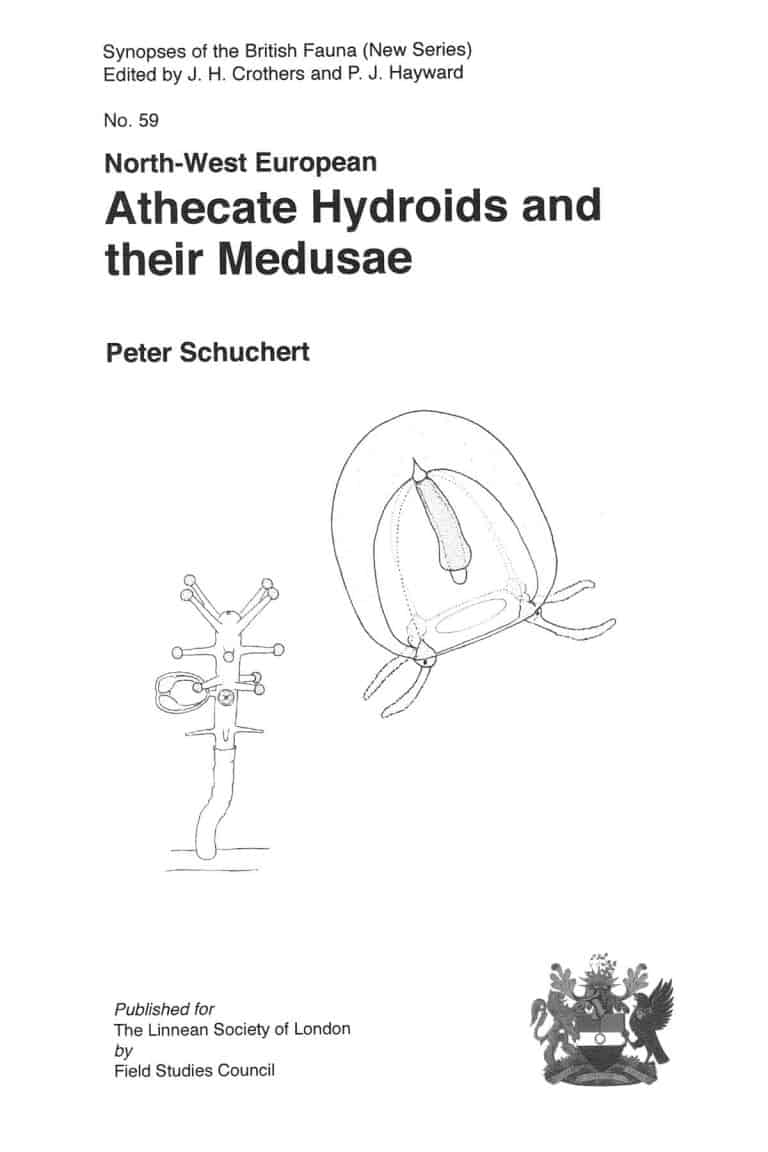 Synopses of the British Fauna (New Series)
Edited by J. H. Crothers and P. J. Hayward

No. 59

North-West European
Athecate Hydroids and their Medusae

Peter Schuchert

Published for
The Linnean Society of London
by
Field Studies Council